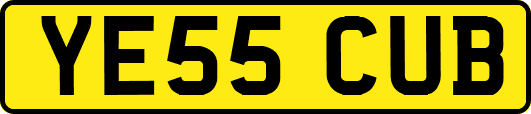 YE55 CUB